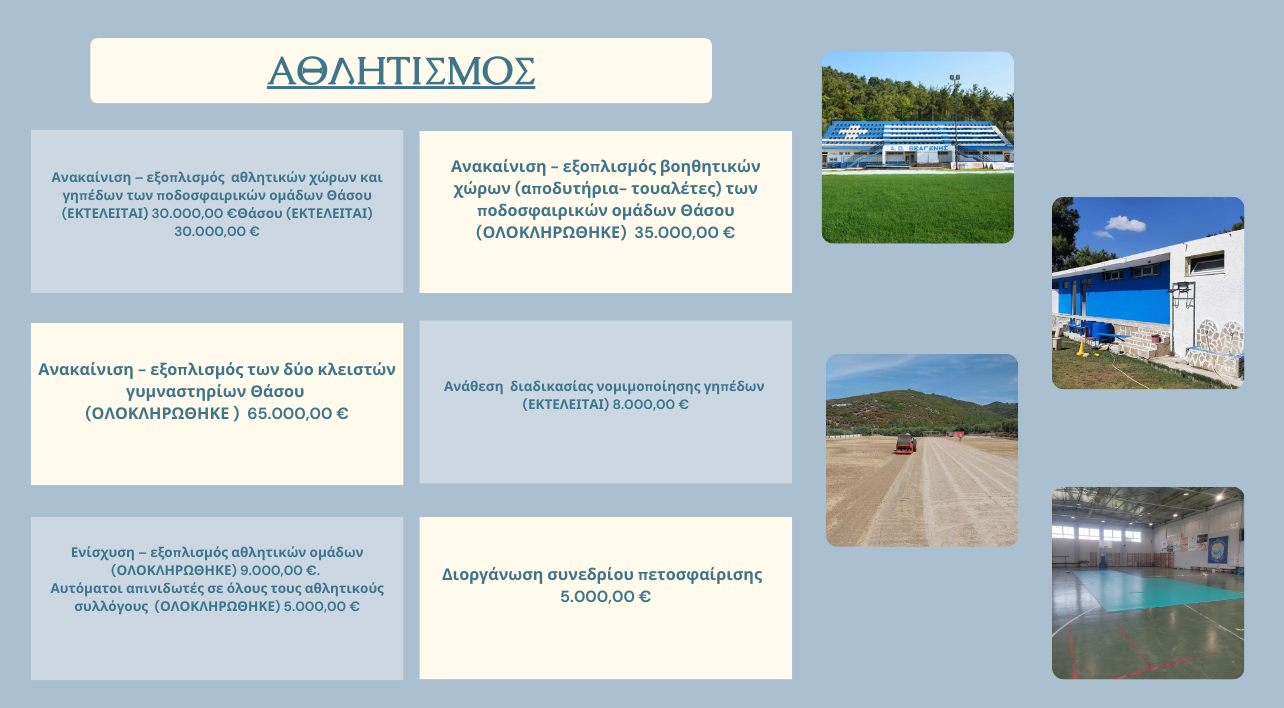 ΑΘΛΗΤΙΣΜΟΣ

Ανακαίνιση – εξοπλισμός αθλητικών χώρων και γηπέδων των ποδοσφαιρικών ομάδων Θάσου (ΕΚΤΕΛΕΙΤΑΙ) 30.000,00 €Θάσου (ΕΚΤΕΛΕΙΤΑΙ) 30.000,00 €

Ανακαίνιση – εξοπλισμός βοηθητικών χώρων (αποδυτήρια– τουαλέτες) των ποδοσφαιρικών ομάδων Θάσου (ΟΛΟΚΛΗΡΩΘΗΚΕ) 35.000,00 €

Ανακαίνιση – εξοπλισμός των δύο κλειστών γυμναστηρίων Θάσου (ΟΛΟΚΛΗΡΩΘΗΚΕ ) 65.000,00 €

Ανάθεση διαδικασίας νομιμοποίησης γηπέδων (ΕΚΤΕΛΕΙΤΑΙ) 8.000,00 €

Ενίσχυση – εξοπλισμός αθλητικών ομάδων (ΟΛΟΚΛΗΡΩΘΗΚΕ) 9.000,00 €.
Αυτόματοι απινιδωτές σε όλους τους αθλητικούς συλλόγους (ΟΛΟΚΛΗΡΩΘΗΚΕ) 5.000,00 €

Διοργάνωση συνεδρίου πετοσφαίρισης 5.000,00 €

Α.Ο. ΘΕΑΓΕΝΗΣ